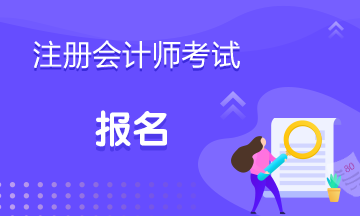 注册会计师考试

报名

80